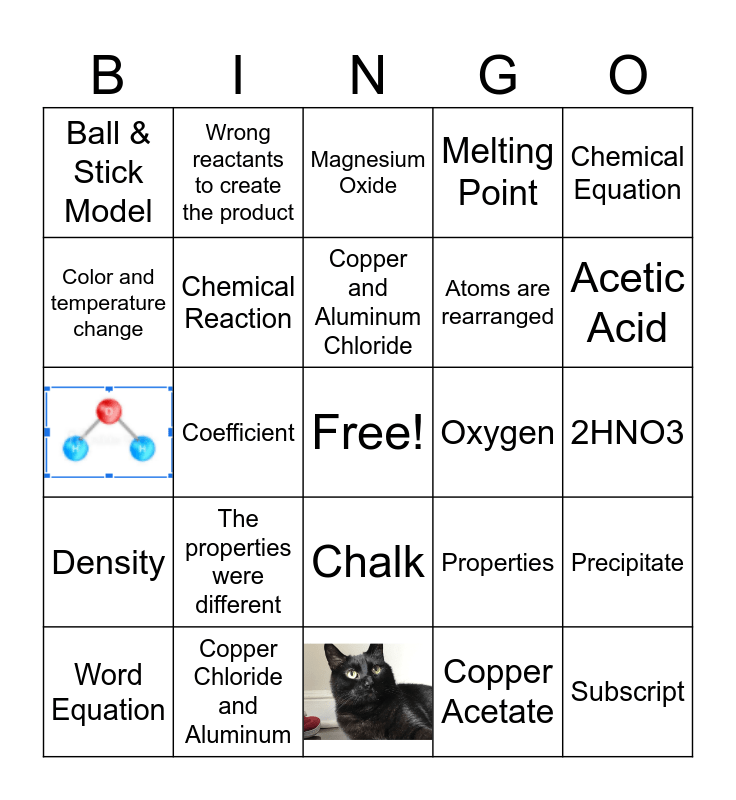 | B | I | N | G | O |
|---|---|---|---|---|
| Ball & Stick Model | Wrong reactants to create the product | Magnesium Oxide | Melting Point | Chemical Equation |
| Color and temperature change | Chemical Reaction | Copper and Aluminum Chloride | Atoms are rearranged | Acetic Acid |
| | Coefficient | Free! | Oxygen | 2HNO3 |
| Density | The properties were different | Chalk | Properties | Precipitate |
| Word Equation | Copper Chloride and Aluminum | | Copper Acetate | Subscript |